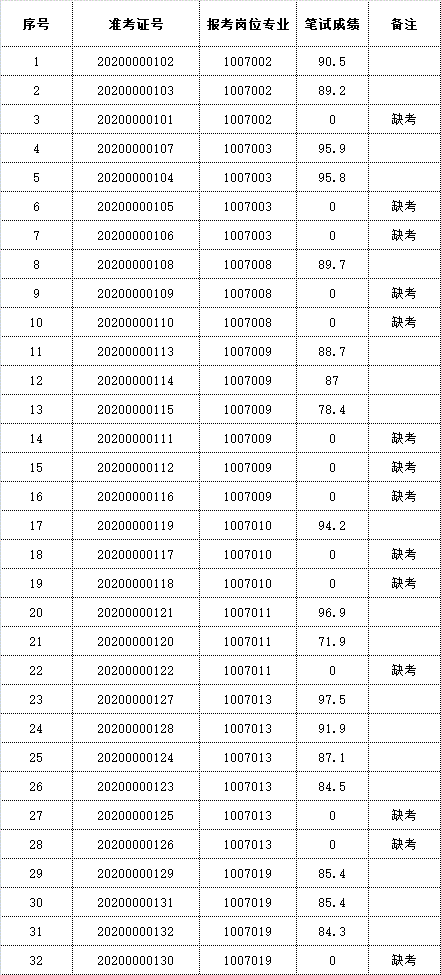 | 序号 | 准考证号 | 报考岗位专业 | 笔试成绩 | 备注 |
|---|---|---|---|---|
| 1 | 20200000102 | 1007002 | 90.5 | |
| 2 | 20200000103 | 1007002 | 89.2 | |
| 3 | 20200000101 | 1007002 | 0 | 缺考 |
| 4 | 20200000107 | 1007003 | 95.9 | |
| 5 | 20200000104 | 1007003 | 95.8 | |
| 6 | 20200000105 | 1007003 | 0 | 缺考 |
| 7 | 20200000106 | 1007003 | 0 | 缺考 |
| 8 | 20200000108 | 1007008 | 89.7 | |
| 9 | 20200000109 | 1007008 | 0 | 缺考 |
| 10 | 20200000110 | 1007008 | 0 | 缺考 |
| 11 | 20200000113 | 1007009 | 88.7 | |
| 12 | 20200000114 | 1007009 | 87 | |
| 13 | 20200000115 | 1007009 | 78.4 | |
| 14 | 20200000111 | 1007009 | 0 | 缺考 |
| 15 | 20200000112 | 1007009 | 0 | 缺考 |
| 16 | 20200000116 | 1007009 | 0 | 缺考 |
| 17 | 20200000119 | 1007010 | 94.2 | |
| 18 | 20200000117 | 1007010 | 0 | 缺考 |
| 19 | 20200000118 | 1007010 | 0 | 缺考 |
| 20 | 20200000121 | 1007011 | 96.9 | |
| 21 | 20200000120 | 1007011 | 71.9 | |
| 22 | 20200000122 | 1007011 | 0 | 缺考 |
| 23 | 20200000127 | 1007013 | 97.5 | |
| 24 | 20200000128 | 1007013 | 91.9 | |
| 25 | 20200000124 | 1007013 | 87.1 | |
| 26 | 20200000123 | 1007013 | 84.5 | |
| 27 | 20200000125 | 1007013 | 0 | 缺考 |
| 28 | 20200000126 | 1007013 | 0 | 缺考 |
| 29 | 20200000129 | 1007019 | 85.4 | |
| 30 | 20200000131 | 1007019 | 85.4 | |
| 31 | 20200000132 | 1007019 | 84.3 | |
| 32 | 20200000130 | 1007019 | 0 | 缺考 |